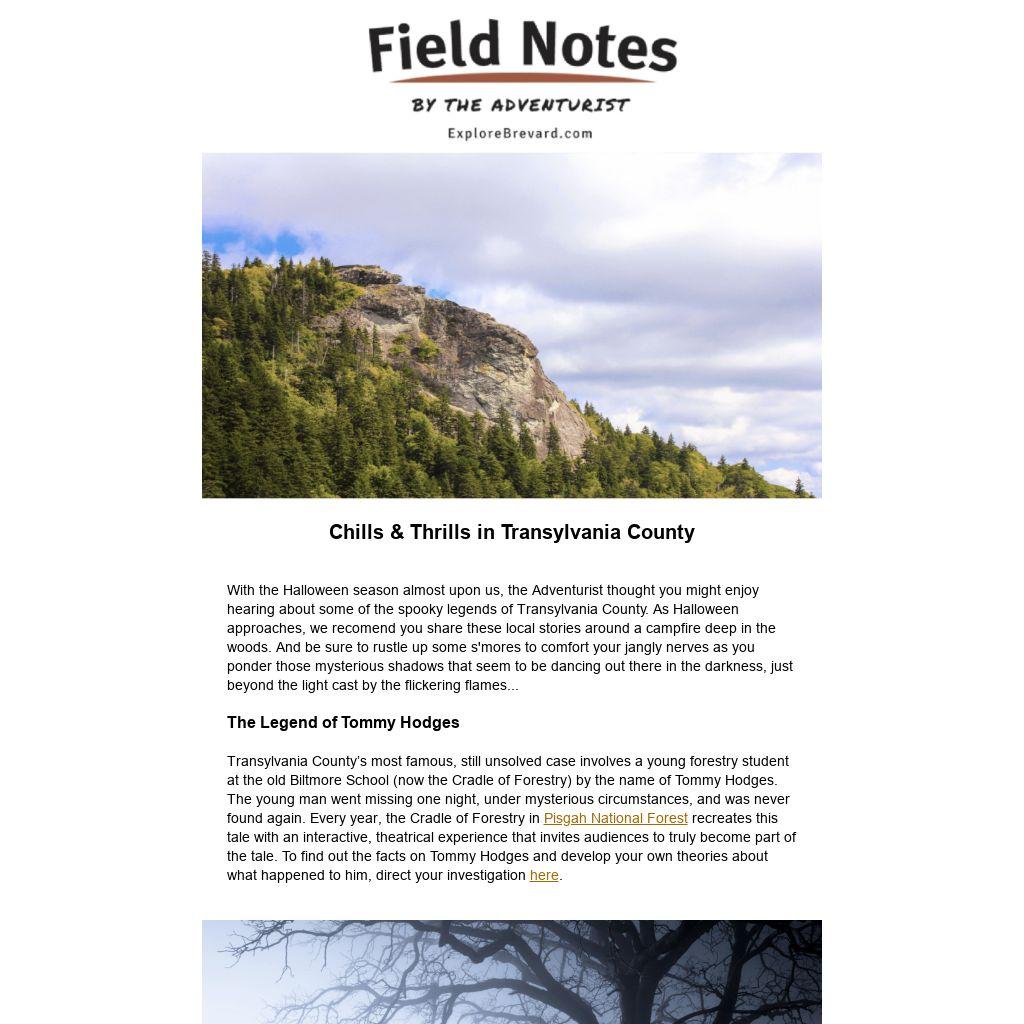 Field Notes
BY THE ADVENTURIST
ExploreBrevard.com

Chills & Thrills in Transylvania County

With the Halloween season almost upon us, the Adventurist thought you might enjoy hearing about some of the spooky legends of Transylvania County. As Halloween approaches, we recomend you share these local stories around a campfire deep in the woods. And be sure to rustle up some s'mores to comfort your jangly nerves as you ponder those mysterious shadows that seem to be dancing out there in the darkness, just beyond the light cast by the flickering flames...

The Legend of Tommy Hodges

Transylvania County's most famous, still unsolved case involves a young forestry student at the old Biltmore School (now the Cradle of Forestry) by the name of Tommy Hodges. The young man went missing one night, under mysterious circumstances, and was never found again. Every year, the Cradle of Forestry in Pisgah National Forest recreates this tale with an interactive, theatrical experience that invites audiences to truly become part of the tale. To find out the facts on Tommy Hodges and develop your own theories about what happened to him, direct your investigation here.